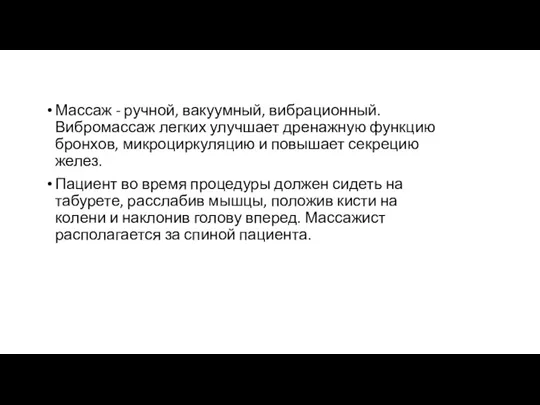 • Массаж - ручной, вакуумный, вибрационный. Вибромассаж легких улучшает дренажную функцию бронхов, микроциркуляцию и повышает секрецию желез.

• Пациент во время процедуры должен сидеть на табурете, расслабив мышцы, положив кисти на колени и наклонив голову вперед. Массажист располагается за спиной пациента.